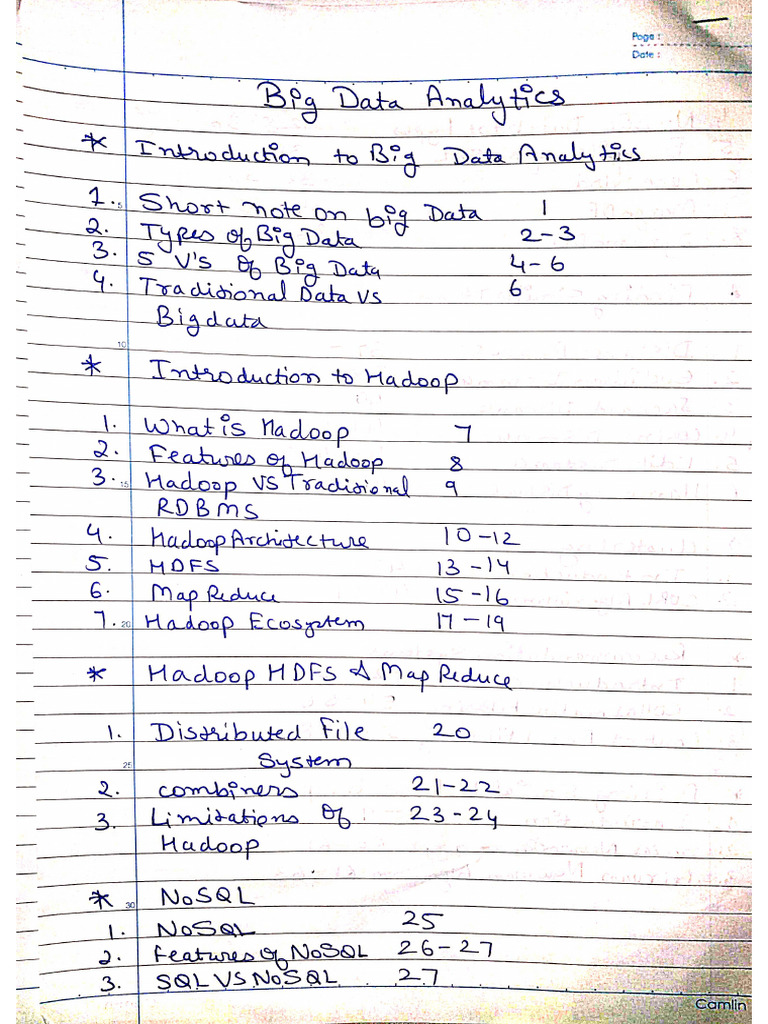 Page :
Date :

Big Data Analytics

* Introduction to Big Data Analytics

1. Short note on big Data 1
2. Types of Big Data 2-3
3. 5 V's of Big Data 4-6
4. Traditional Data VS Bigdata 6

* Introduction to Hadoop

1. What is Hadoop 7
2. Features of Hadoop 8
3. Hadoop VS Traditional RDBMS 9
4. Hadoop Architecture 10-12
5. HDFS 13-14
6. Map Reduce 15-16
7. Hadoop Ecosystem 17-19

* Hadoop HDFS & Map Reduce

1. Distributed File System 20
2. combiners 21-22
3. Limitations of Hadoop 23-24

* NoSQL
1. NoSQL 25
2. Features of NoSQL 26-27
3. SQL VS NoSQL 27

Camlin